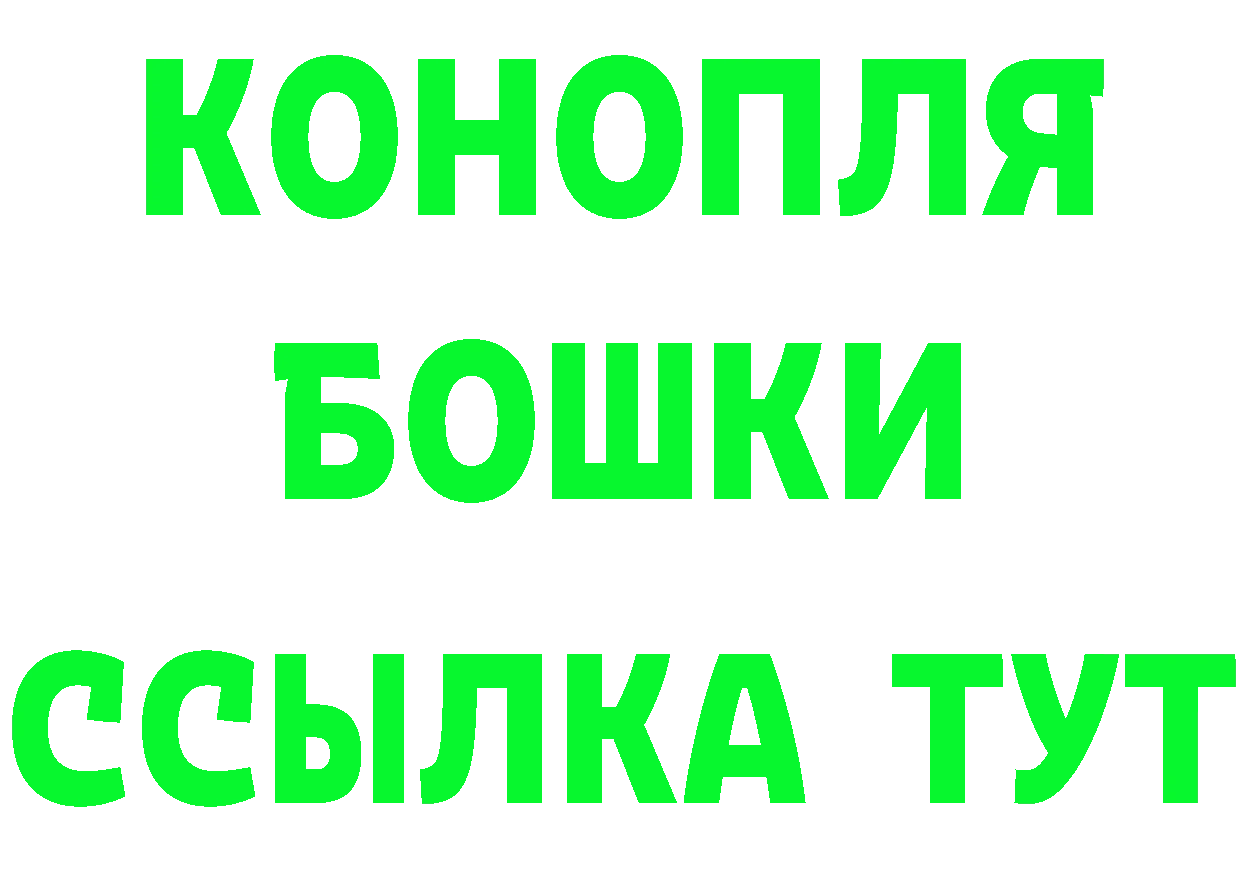 КОНОПЛЯ
БОШКИ
ССЫЛКА ТУТ